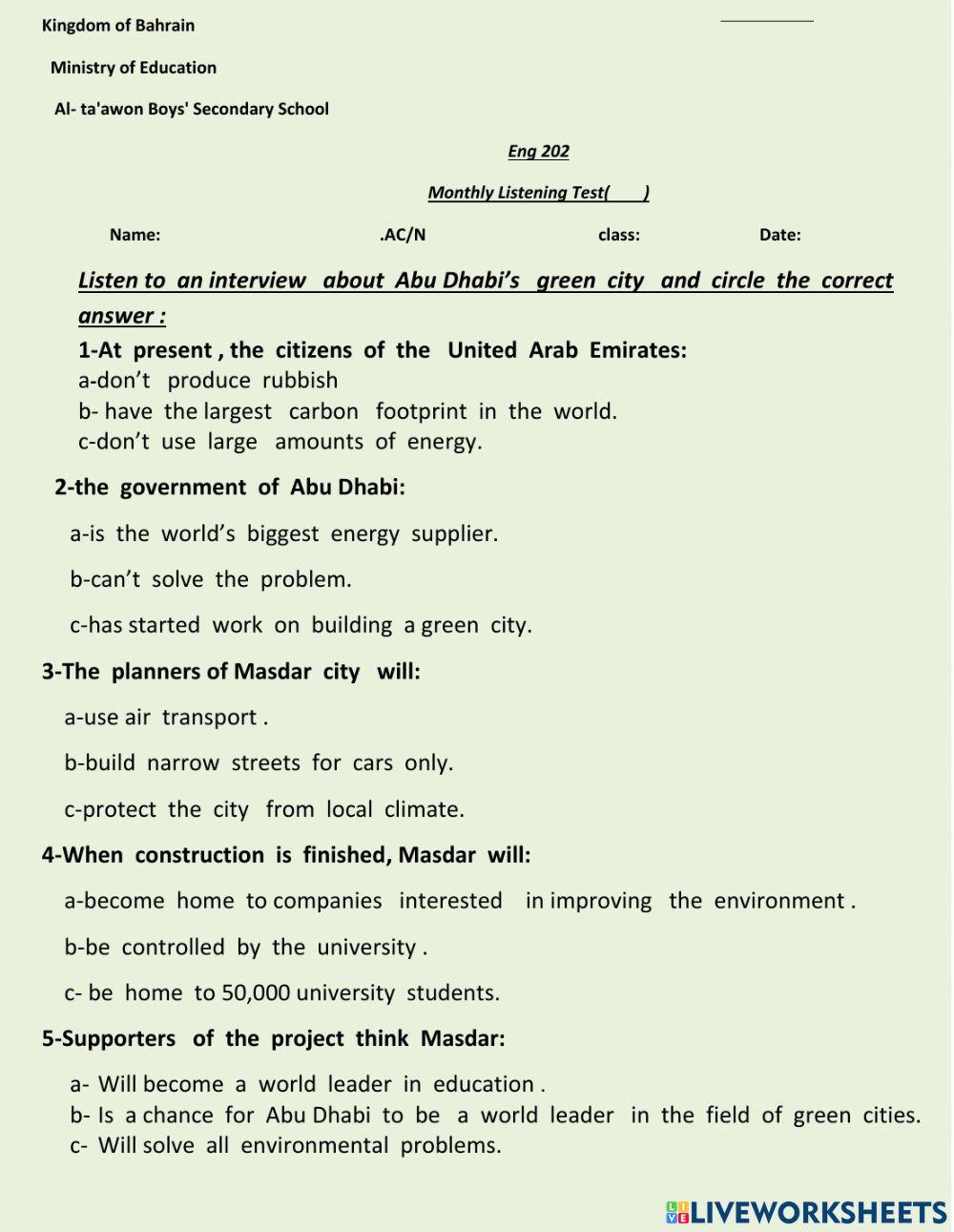 Kingdom of Bahrain

Ministry of Education

Al- ta'awon Boys' Secondary School

Eng 202

Monthly Listening Test( )

Name: .AC/N class: Date:

Listen to an interview about Abu Dhabi's green city and circle the correct answer :

1-At present , the citizens of the United Arab Emirates:
a-don't produce rubbish
b- have the largest carbon footprint in the world.
c-don't use large amounts of energy.

2-the government of Abu Dhabi:

a-is the world's biggest energy supplier.

b-can't solve the problem.

c-has started work on building a green city.

3-The planners of Masdar city will:

a-use air transport .

b-build narrow streets for cars only.

c-protect the city from local climate.

4-When construction is finished, Masdar will:

a-become home to companies interested in improving the environment .

b-be controlled by the university .

c- be home to 50,000 university students.

5-Supporters of the project think Masdar:

a- Will become a world leader in education .
b- Is a chance for Abu Dhabi to be a world leader in the field of green cities.
c- Will solve all environmental problems.

LIVEWORKSHEETS